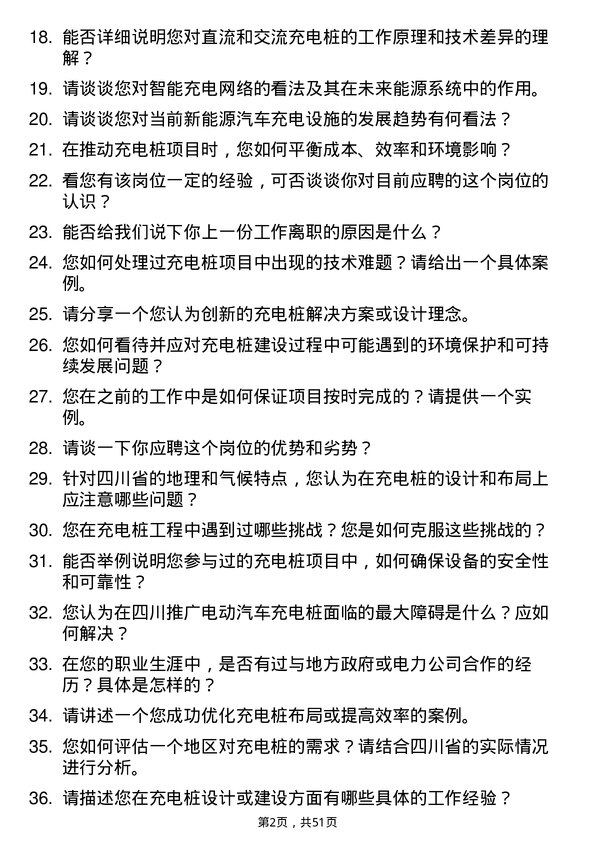 18. 能否详细说明您对直流和交流充电桩的工作原理和技术差异的理解？

19. 请谈谈您对智能充电网络的看法及其在未来能源系统中的作用。

20. 请谈谈您对当前新能源汽车充电设施的发展趋势有何看法？

21. 在推动充电桩项目时，您如何平衡成本、效率和环境影响？

22. 看您有该岗位一定的经验，可否谈谈你对目前应聘的这个岗位的认识？

23. 能否给我们说下你上一份工作离职的原因是什么？

24. 您如何处理过充电桩项目中出现的技术难题？请给出一个具体案例。

25. 请分享一个您认为创新的充电桩解决方案或设计理念。

26. 您如何看待并应对充电桩建设过程中可能遇到的环境保护和可持续发展问题？

27. 您在之前的工作中是如何保证项目按时完成的？请提供一个实例。

28. 请谈一下你应聘这个岗位的优势和劣势？

29. 针对四川省的地理和气候特点，您认为在充电桩的设计和布局上应注意哪些问题？

30. 您在充电桩工程中遇到过哪些挑战？您是如何克服这些挑战的？

31. 能否举例说明您参与过的充电桩项目中，如何确保设备的安全性和可靠性？

32. 您认为在四川推广电动汽车充电桩面临的最大障碍是什么？应如何解决？

33. 在您的职业生涯中，是否有过与地方政府或电力公司合作的经历？具体是怎样的？

34. 请讲述一个您成功优化充电桩布局或提高效率的案例。

35. 您如何评估一个地区对充电桩的需求？请结合四川省的实际情况进行分析。

36. 请描述您在充电桩设计或建设方面有哪些具体的工作经验？

第2页，共51页